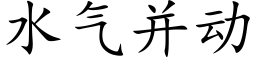 水气并动